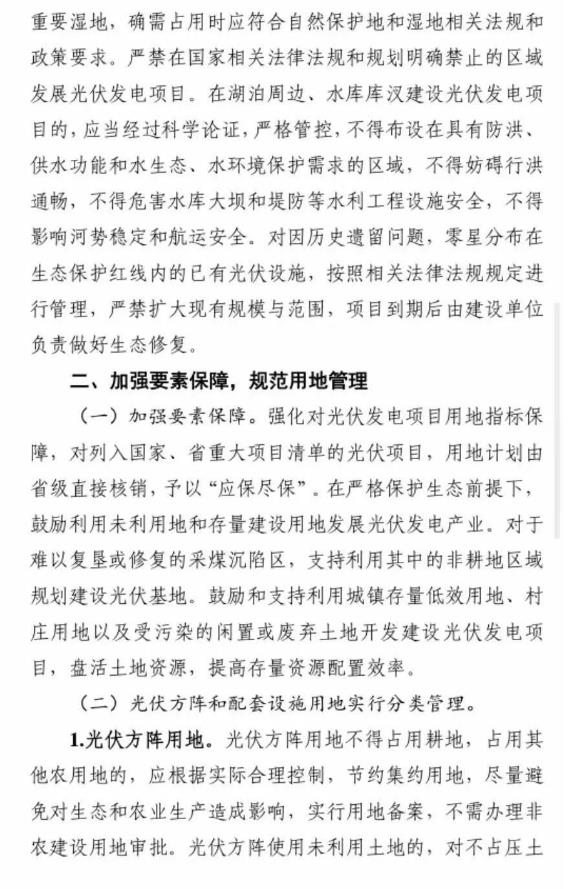 重要湿地，确需占用时应符合自然保护地和湿地相关法规和政策要求。严禁在国家相关法律法规和规划明确禁止的区域发展光伏发电项目。在湖泊周边、水库库汊建设光伏发电项目的，应当经过科学论证，严格管控，不得布设在具有防洪、供水功能和水生态、水环境保护需求的区域，不得妨碍行洪通畅，不得危害水库大坝和堤防等水利工程设施安全，不得影响河势稳定和航运安全。对因历史遗留问题，零星分布在生态保护红线内的已有光伏设施，按照相关法律法规规定进行管理，严禁扩大现有规模与范围，项目到期后由建设单位负责做好生态修复。

二、加强要素保障，规范用地管理

（一）加强要素保障。强化对光伏发电项目用地指标保障，对列入国家、省重大项目清单的光伏项目，用地计划由省级直接核销，予以“应保尽保”。在严格保护生态前提下，鼓励利用未利用地和存量建设用地发展光伏发电产业。对于难以复垦或修复的采煤沉陷区，支持利用其中的非耕地区域规划建设光伏基地。鼓励和支持利用城镇存量低效用地、村庄用地以及受污染的闲置或废弃土地开发建设光伏发电项目，盘活土地资源，提高存量资源配置效率。

（二）光伏方阵和配套设施用地实行分类管理。

1.光伏方阵用地。光伏方阵用地不得占用耕地，占用其他农用地的，应根据实际合理控制，节约集约用地，尽量避免对生态和农业生产造成影响，实行用地备案，不需办理非农建设用地审批。光伏方阵使用未利用土地的，对不占压土